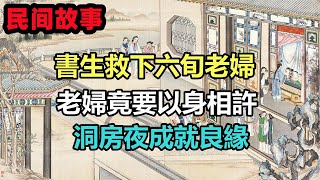 民间故事

書生救下六旬老婦
老婦竟要以身相許
洞房夜成就良緣